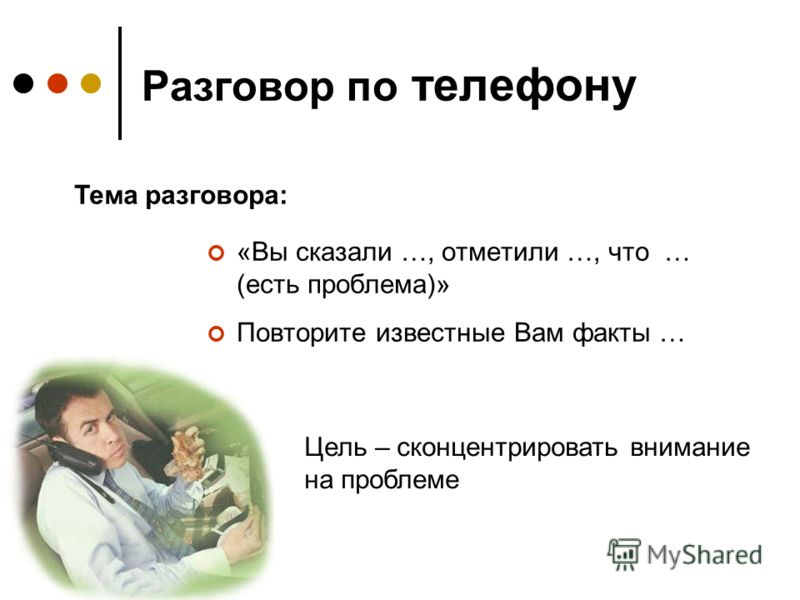 Разговор по телефону

Тема разговора:

«Вы сказали …, отметили …, что … (есть проблема)»

Повторите известные Вам факты …

Цель – сконцентрировать внимание на проблеме

MyShared